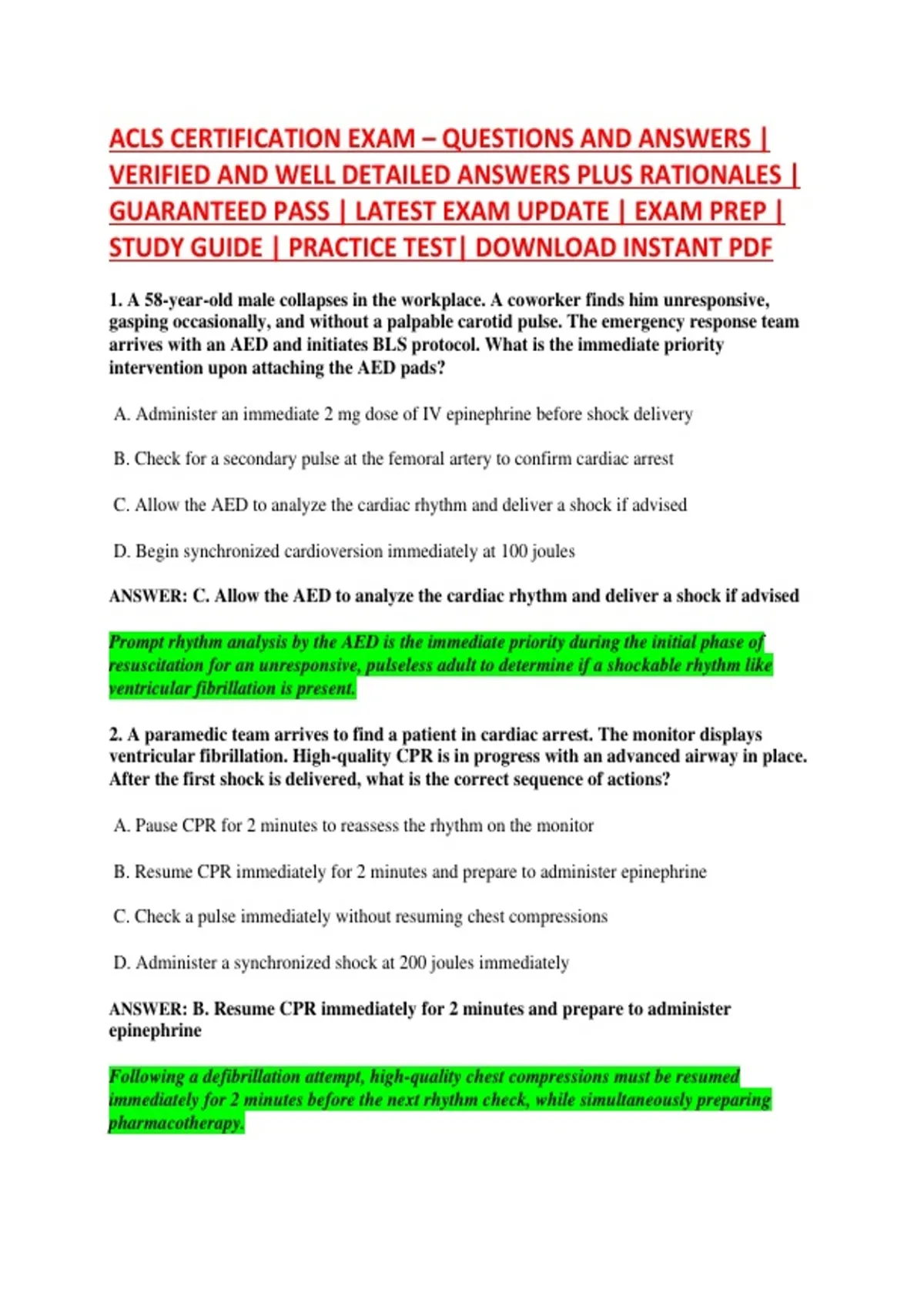 ACLS CERTIFICATION EXAM – QUESTIONS AND ANSWERS | VERIFIED AND WELL DETAILED ANSWERS PLUS RATIONALES | GUARANTEED PASS | LATEST EXAM UPDATE | EXAM PREP | STUDY GUIDE | PRACTICE TEST| DOWNLOAD INSTANT PDF

1. A 58-year-old male collapses in the workplace. A coworker finds him unresponsive, gasping occasionally, and without a palpable carotid pulse. The emergency response team arrives with an AED and initiates BLS protocol. What is the immediate priority intervention upon attaching the AED pads?

A. Administer an immediate 2 mg dose of IV epinephrine before shock delivery

B. Check for a secondary pulse at the femoral artery to confirm cardiac arrest

C. Allow the AED to analyze the cardiac rhythm and deliver a shock if advised

D. Begin synchronized cardioversion immediately at 100 joules

ANSWER: C. Allow the AED to analyze the cardiac rhythm and deliver a shock if advised

Prompt rhythm analysis by the AED is the immediate priority during the initial phase of resuscitation for an unresponsive, pulseless adult to determine if a shockable rhythm like ventricular fibrillation is present.

2. A paramedic team arrives to find a patient in cardiac arrest. The monitor displays ventricular fibrillation. High-quality CPR is in progress with an advanced airway in place. After the first shock is delivered, what is the correct sequence of actions?

A. Pause CPR for 2 minutes to reassess the rhythm on the monitor

B. Resume CPR immediately for 2 minutes and prepare to administer epinephrine

C. Check a pulse immediately without resuming chest compressions

D. Administer a synchronized shock at 200 joules immediately

ANSWER: B. Resume CPR immediately for 2 minutes and prepare to administer epinephrine

Following a defibrillation attempt, high-quality chest compressions must be resumed immediately for 2 minutes before the next rhythm check, while simultaneously preparing pharmacotherapy.